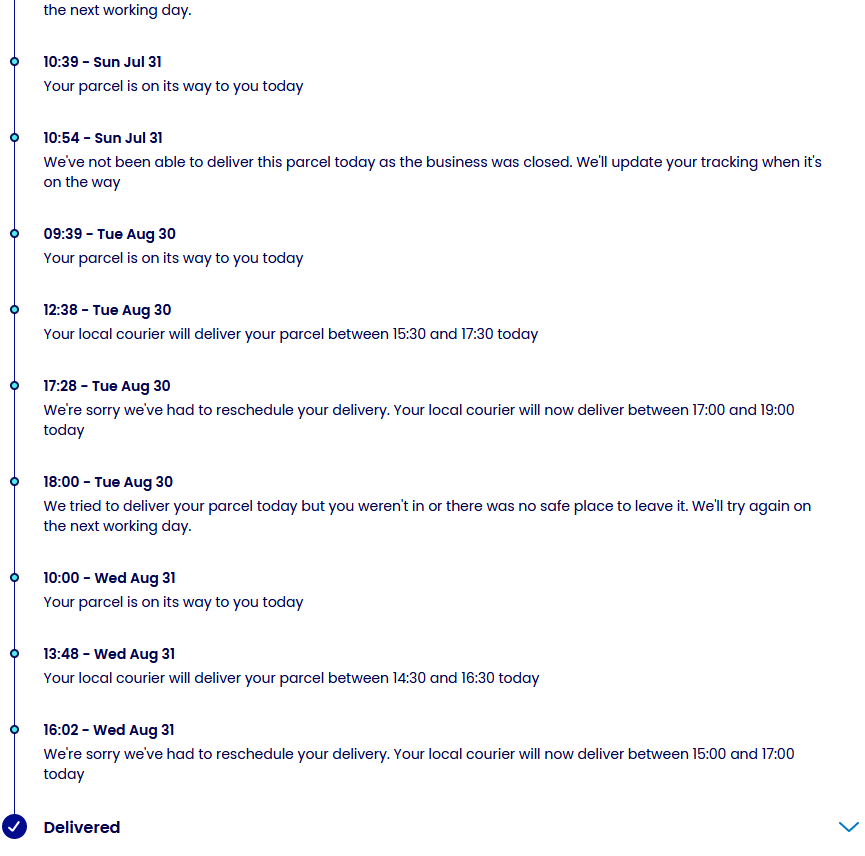 the next working day.

10:39 - Sun Jul 31
Your parcel is on its way to you today

10:54 - Sun Jul 31
We've not been able to deliver this parcel today as the business was closed. We'll update your tracking when it's on the way

09:39 - Tue Aug 30
Your parcel is on its way to you today

12:38 - Tue Aug 30
Your local courier will deliver your parcel between 15:30 and 17:30 today

17:28 - Tue Aug 30
We're sorry we've had to reschedule your delivery. Your local courier will now deliver between 17:00 and 19:00 today

18:00 - Tue Aug 30
We tried to deliver your parcel today but you weren't in or there was no safe place to leave it. We'll try again on the next working day.

10:00 - Wed Aug 31
Your parcel is on its way to you today

13:48 - Wed Aug 31
Your local courier will deliver your parcel between 14:30 and 16:30 today

16:02 - Wed Aug 31
We're sorry we've had to reschedule your delivery. Your local courier will now deliver between 15:00 and 17:00 today

Delivered